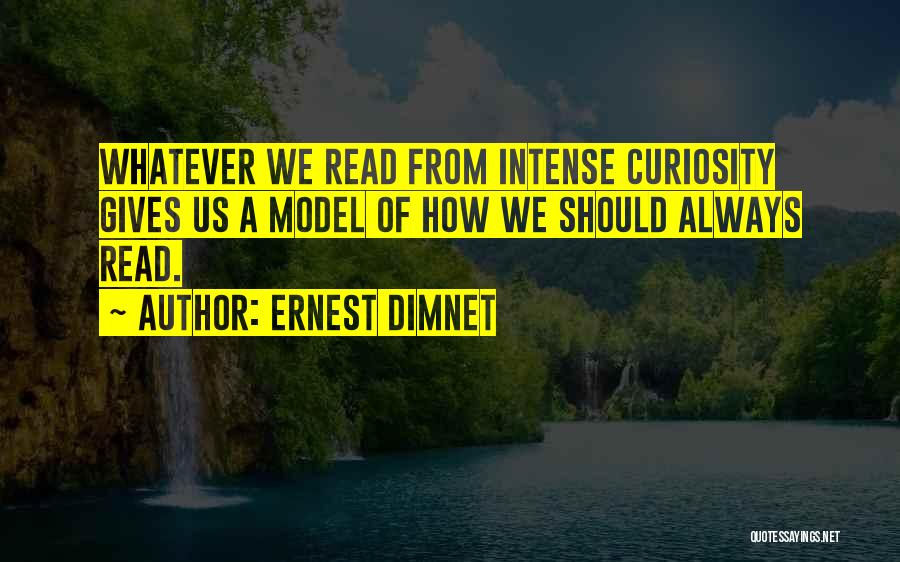 WHATEVER WE READ FROM INTENSE CURIOSITY GIVES US A MODEL OF HOW WE SHOULD ALWAYS READ.

~ AUTHOR: ERNEST DIMNET

QUOTESSAYINGS.NET